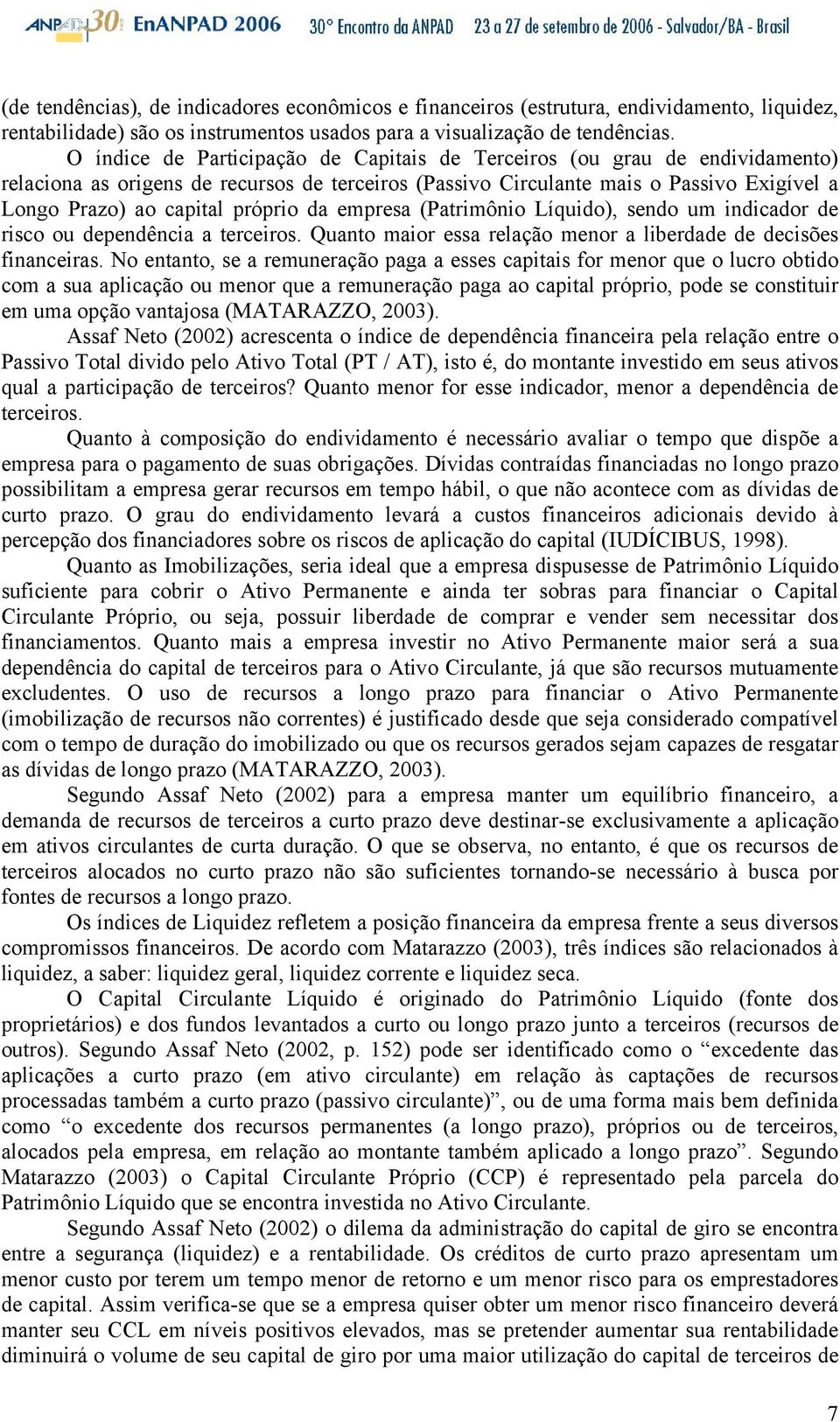 ANPAD 30 EnANPAD 2006 30º Encontro da ANPAD 23 a 27 de setembro de 2006 - Salvador/BA - Brasil

(de tendências), de indicadores econômicos e financeiros (estrutura, endividamento, liquidez, rentabilidade) são os instrumentos usados para a visualização de tendências.

O índice de Participação de Capitais de Terceiros (ou grau de endividamento) relaciona as origens de recursos de terceiros (Passivo Circulante mais o Passivo Exigível a Longo Prazo) ao capital próprio da empresa (Patrimônio Líquido), sendo um indicador de risco ou dependência a terceiros. Quanto maior essa relação menor a liberdade de decisões financeiras. No entanto, se a remuneração paga a esses capitais for menor que o lucro obtido com a sua aplicação ou menor que a remuneração paga ao capital próprio, pode se constituir em uma opção vantajosa (MATARAZZO, 2003).

Assaf Neto (2002) acrescenta o índice de dependência financeira pela relação entre o Passivo Total divido pelo Ativo Total (PT / AT), isto é, do montante investido em seus ativos qual a participação de terceiros? Quanto menor for esse indicador, menor a dependência de terceiros.

Quanto à composição do endividamento é necessário avaliar o tempo que dispõe a empresa para o pagamento de suas obrigações. Dívidas contraídas financiadas no longo prazo possibilitam a empresa gerar recursos em tempo hábil, o que não acontece com as dívidas de curto prazo. O grau do endividamento levará a custos financeiros adicionais devido à percepção dos financiadores sobre os riscos de aplicação do capital (IUDÍCIBUS, 1998).

Quanto as Imobilizações, seria ideal que a empresa dispusesse de Patrimônio Líquido suficiente para cobrir o Ativo Permanente e ainda ter sobras para financiar o Capital Circulante Próprio, ou seja, possuir liberdade de comprar e vender sem necessitar dos financiamentos. Quanto mais a empresa investir no Ativo Permanente maior será a sua dependência do capital de terceiros para o Ativo Circulante, já que são recursos mutuamente excludentes. O uso de recursos a longo prazo para financiar o Ativo Permanente (imobilização de recursos não correntes) é justificado desde que seja considerado compatível com o tempo de duração do imobilizado ou que os recursos gerados sejam capazes de resgatar as dívidas de longo prazo (MATARAZZO, 2003).

Segundo Assaf Neto (2002) para a empresa manter um equilíbrio financeiro, a demanda de recursos de terceiros a curto prazo deve destinar-se exclusivamente a aplicação em ativos circulantes de curta duração. O que se observa, no entanto, é que os recursos de terceiros alocados no curto prazo não são suficientes tornando-se necessário à busca por fontes de recursos a longo prazo.

Os índices de Liquidez refletem a posição financeira da empresa frente a seus diversos compromissos financeiros. De acordo com Matarazzo (2003), três índices são relacionados à liquidez, a saber: liquidez geral, liquidez corrente e liquidez seca.

O Capital Circulante Líquido é originado do Patrimônio Líquido (fonte dos proprietários) e dos fundos levantados a curto ou longo prazo junto a terceiros (recursos de outros). Segundo Assaf Neto (2002, p. 152) pode ser identificado como o “excedente das aplicações a curto prazo (em ativo circulante) em relação às captações de recursos processadas também a curto prazo (passivo circulante)”, ou de uma forma mais bem definida como “o excedente dos recursos permanentes (a longo prazo), próprios ou de terceiros, alocados pela empresa, em relação ao montante também aplicado a longo prazo”. Segundo Matarazzo (2003) o Capital Circulante Próprio (CCP) é representado pela parcela do Patrimônio Líquido que se encontra investida no Ativo Circulante.

Segundo Assaf Neto (2002) o dilema da administração do capital de giro se encontra entre a segurança (liquidez) e a rentabilidade. Os créditos de curto prazo apresentam um menor custo por terem um tempo menor de retorno e um menor risco para os emprestadores de capital. Assim verifica-se que se a empresa quiser obter um menor risco financeiro deverá manter seu CCL em níveis positivos elevados, mas se pretender aumentar sua rentabilidade diminuirá o volume de seu capital de giro por uma maior utilização do capital de terceiros de

7